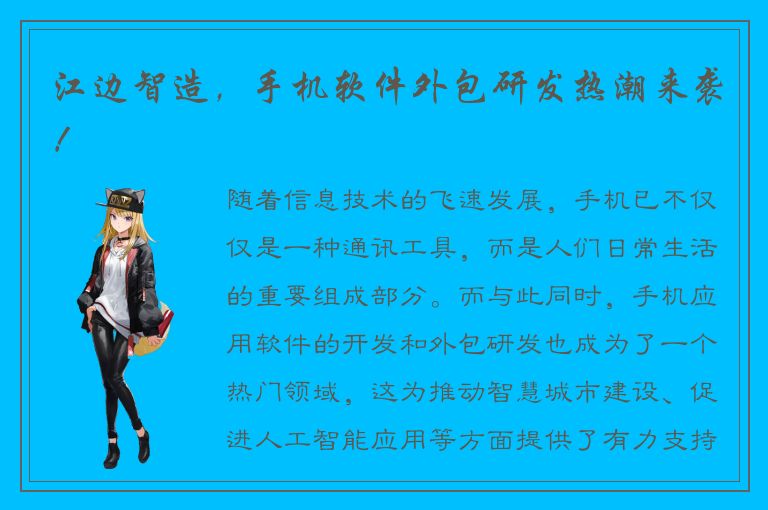 江边智造，手机软件外包研发热潮来袭！

随着信息技术的飞速发展，手机已不仅仅是一种通讯工具，而是人们日常生活的重要组成部分。而与此同时，手机应用软件的开发和外包研发也成为了一个热门领域，这为推动智慧城市建设、促进人工智能应用等方面提供了有力支持